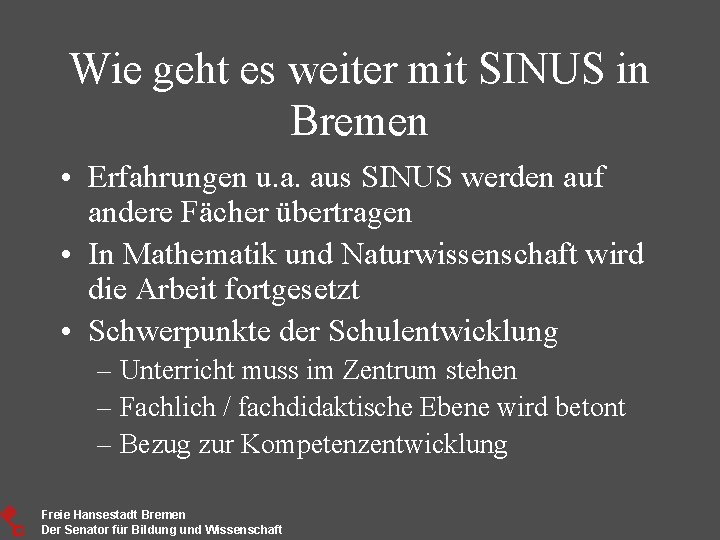 Wie geht es weiter mit SINUS in Bremen

• Erfahrungen u.a. aus SINUS werden auf andere Fächer übertragen
• In Mathematik und Naturwissenschaft wird die Arbeit fortgesetzt
• Schwerpunkte der Schulentwicklung
– Unterricht muss im Zentrum stehen
– Fachlich / fachdidaktische Ebene wird betont
– Bezug zur Kompetenzentwicklung

Freie Hansestadt Bremen
Der Senator für Bildung und Wissenschaft